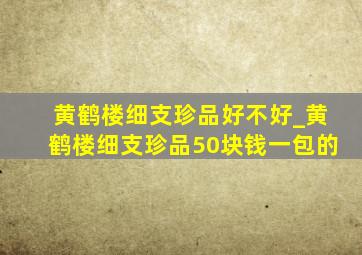 黄鹤楼细支珍品好不好_黄鹤楼细支珍品50块钱一包的